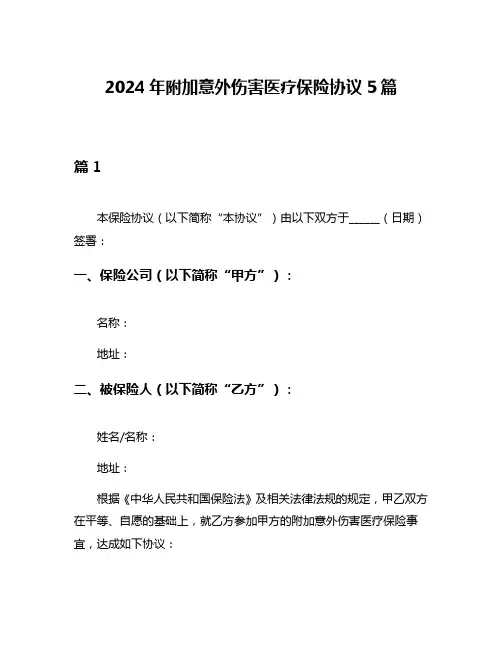 2024 年附加意外伤害医疗保险协议 5 篇

篇 1

本保险协议（以下简称“本协议”）由以下双方于______（日期）签署：

一、保险公司（以下简称“甲方”）：

名称：

地址：

二、被保险人（以下简称“乙方”）：

姓名/名称：

地址：

根据《中华人民共和国保险法》及相关法律法规的规定，甲乙双方在平等、自愿的基础上，就乙方参加甲方的附加意外伤害医疗保险事宜，达成如下协议：